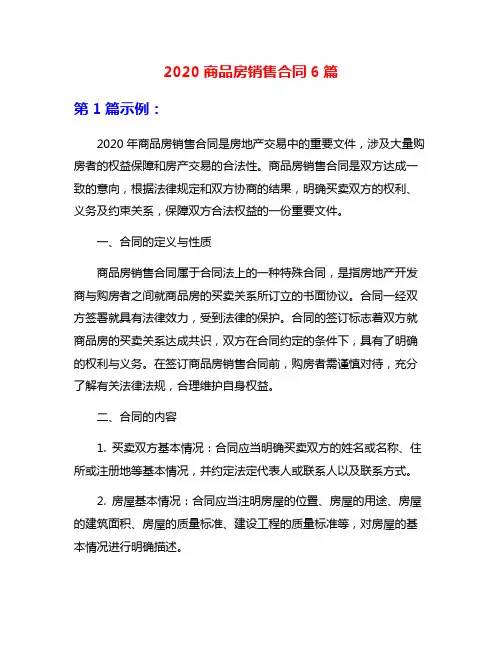 2020 商品房销售合同 6 篇

第 1 篇示例：

2020 年商品房销售合同是房地产交易中的重要文件，涉及大量购房者的权益保障和房产交易的合法性。商品房销售合同是双方达成一致的意向，根据法律规定和双方协商的结果，明确买卖双方的权利、义务及约束关系，保障双方合法权益的一份重要文件。

一、合同的定义与性质

商品房销售合同属于合同法上的一种特殊合同，是指房地产开发商与购房者之间就商品房的买卖关系所订立的书面协议。合同一经双方签署就具有法律效力，受到法律的保护。合同的签订标志着双方就商品房的买卖关系达成共识，双方在合同约定的条件下，具有了明确的权利与义务。在签订商品房销售合同前，购房者需谨慎对待，充分了解有关法律法规，合理维护自身权益。

二、合同的内容

1. 买卖双方基本情况：合同应当明确买卖双方的姓名或名称、住所或注册地等基本情况，并约定法定代表人或联系人以及联系方式。

2. 房屋基本情况：合同应当注明房屋的位置、房屋的用途、房屋的建筑面积、房屋的质量标准、建设工程的质量标准等，对房屋的基本情况进行明确描述。